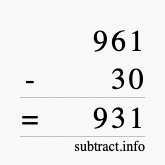 961
- 30
= 931
subtract.info